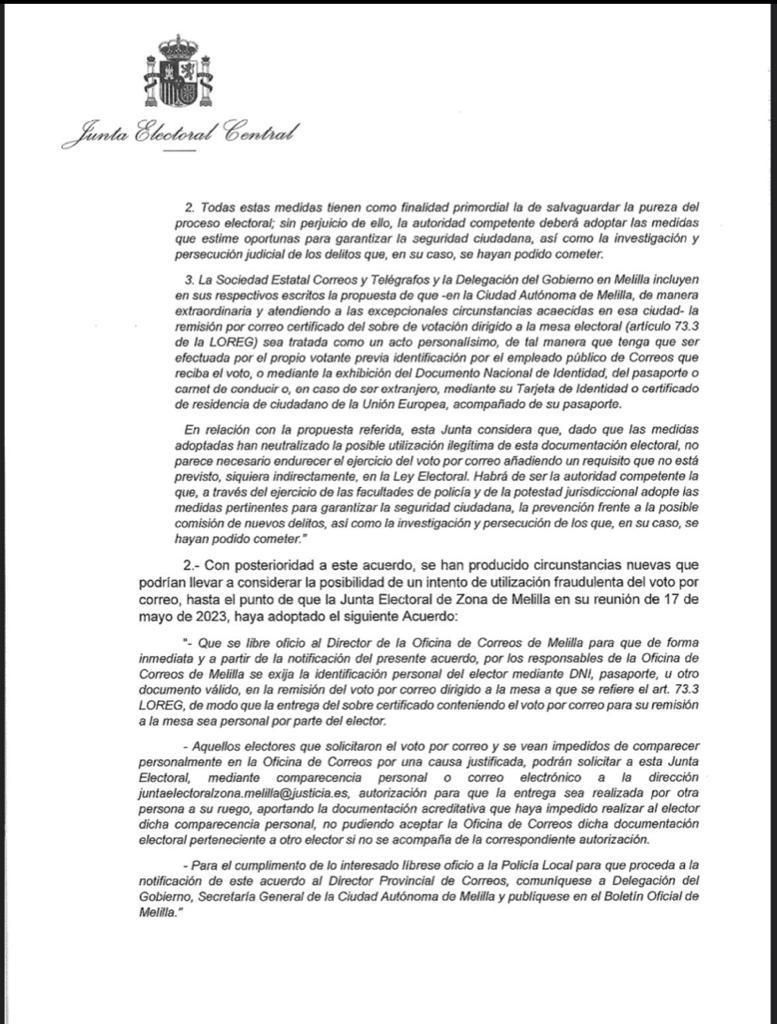 Junta Electoral Central

2. Todas estas medidas tienen como finalidad primordial la de salvaguardar la pureza del proceso electoral; sin perjuicio de ello, la autoridad competente deberá adoptar las medidas que estime oportunas para garantizar la seguridad ciudadana, así como la investigación y persecución judicial de los delitos que, en su caso, se hayan podido cometer.

3. La Sociedad Estatal Correos y Telégrafos y la Delegación del Gobierno en Melilla incluyen en sus respectivos escritos la propuesta de que -en la Ciudad Autónoma de Melilla, de manera extraordinaria y atendiendo a las excepcionales circunstancias acaecidas en esa ciudad- la remisión por correo certificado del sobre de votación dirigido a la mesa electoral (artículo 73.3 de la LOREG) sea tratada como un acto personalísimo, de tal manera que tenga que ser efectuada por el propio votante previa identificación por el empleado público de Correos que reciba el voto, o mediante la exhibición del Documento Nacional de Identidad, del pasaporte o carnet de conducir o, en caso de ser extranjero, mediante su Tarjeta de Identidad o certificado de residencia de ciudadano de la Unión Europea, acompañado de su pasaporte.

En relación con la propuesta referida, esta Junta considera que, dado que las medidas adoptadas han neutralizado la posible utilización ilegítima de esta documentación electoral, no parece necesario endurecer el ejercicio del voto por correo añadiendo un requisito que no está previsto, siquiera indirectamente, en la Ley Electoral. Habrá de ser la autoridad competente la que, a través del ejercicio de las facultades de policía y de la potestad jurisdiccional adopte las medidas pertinentes para garantizar la seguridad ciudadana, la prevención frente a la posible comisión de nuevos delitos, así como la investigación y persecución de los que, en su caso, se hayan podido cometer."

2.- Con posterioridad a este acuerdo, se han producido circunstancias nuevas que podrían llevar a considerar la posibilidad de un intento de utilización fraudulenta del voto por correo, hasta el punto de que la Junta Electoral de Zona de Melilla en su reunión de 17 de mayo de 2023, haya adoptado el siguiente Acuerdo:

"- Que se libre oficio al Director de la Oficina de Correos de Melilla para que de forma inmediata y a partir de la notificación del presente acuerdo, por los responsables de la Oficina de Correos de Melilla se exija la identificación personal del elector mediante DNI, pasaporte, u otro documento válido, en la remisión del voto por correo dirigido a la mesa a que se refiere el art. 73.3 LOREG, de modo que la entrega del sobre certificado conteniendo el voto por correo para su remisión a la mesa sea personal por parte del elector.

- Aquellos electores que solicitaron el voto por correo y se vean impedidos de comparecer personalmente en la Oficina de Correos por una causa justificada, podrán solicitar a esta Junta Electoral, mediante comparecencia personal o correo electrónico a la dirección juntaelectoralzona.melilla@justicia.es, autorización para que la entrega sea realizada por otra persona a su ruego, aportando la documentación acreditativa que haya impedido realizar al elector dicha comparecencia personal, no pudiendo aceptar la Oficina de Correos dicha documentación electoral perteneciente a otro elector si no se acompaña de la correspondiente autorización.

- Para el cumplimento de lo interesado líbrese oficio a la Policía Local para que proceda a la notificación de este acuerdo al Director Provincial de Correos, comuníquese a Delegación del Gobierno, Secretaría General de la Ciudad Autónoma de Melilla y publíquese en el Boletín Oficial de Melilla."